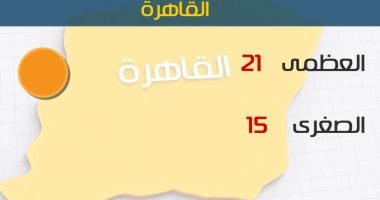 القاهرة

القاهرة

العظمى 21

الصغرى 15